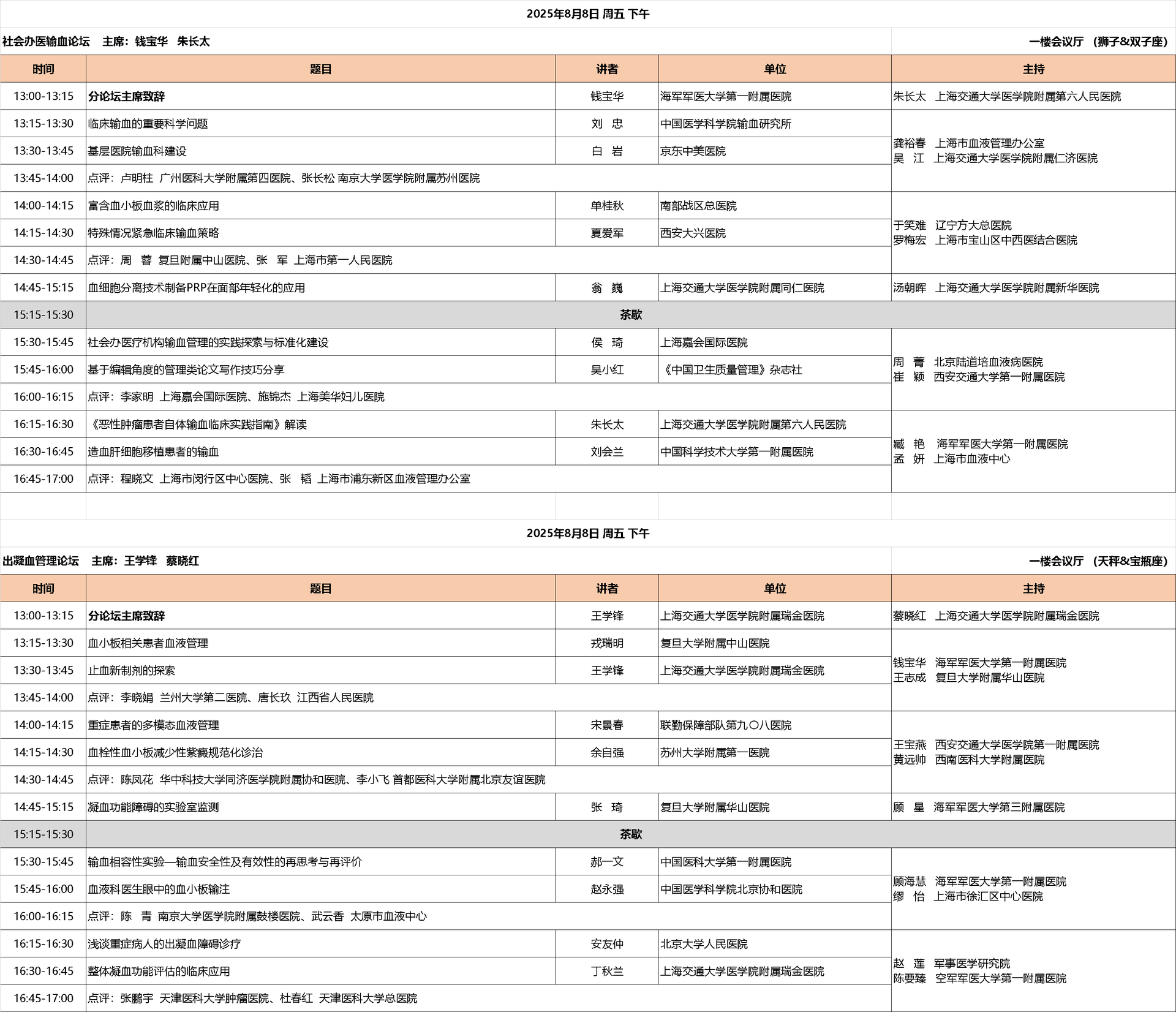 2025年8月8日 周五 下午

社会办医输血论坛　主席：钱宝华　朱长太　　　　一楼会议厅 （狮子&双子座）

| 时间 | 题目 | 讲者 | 单位 | 主持 |
|---|---|---|---|---|
| 13:00-13:15 | 分论坛主席致辞 | 钱宝华 | 海军军医大学第一附属医院 | 朱长太　上海交通大学医学院附属第六人民医院 |
| 13:15-13:30 | 临床输血的重要科学问题 | 刘　忠 | 中国医学科学院输血研究所 | 龚裕春　上海市血液管理办公室 吴　江　上海交通大学医学院附属仁济医院 |
| 13:30-13:45 | 基层医院输血科建设 | 白　岩 | 京东中美医院 | |
| 13:45-14:00 | 点评：卢明柱 广州医科大学附属第四医院、张长松 南京大学医学院附属苏州医院 | | | |
| 14:00-14:15 | 富含血小板血浆的临床应用 | 单桂秋 | 南部战区总医院 | 于笑难　辽宁方大总医院 罗梅宏　上海市宝山区中西医结合医院 |
| 14:15-14:30 | 特殊情况紧急临床输血策略 | 夏爱军 | 西安大兴医院 | |
| 14:30-14:45 | 点评：周　蓉 复旦附属中山医院、张　军 上海市第一人民医院 | | | |
| 14:45-15:15 | 血细胞分离技术制备PRP在面部年轻化的应用 | 翁　巍 | 上海交通大学医学院附属同仁医院 | 汤朝晖　上海交通大学医学院附属新华医院 |
| 15:15-15:30 | 茶歇 | | | |
| 15:30-15:45 | 社会办医疗机构输血管理的实践探索与标准化建设 | 侯　琦 | 上海嘉会国际医院 | 周　菁　北京陆道培血液病医院 崔　颖　西安交通大学第一附属医院 |
| 15:45-16:00 | 基于编辑角度的管理类论文写作技巧分享 | 吴小红 | 《中国卫生质量管理》杂志社 | |
| 16:00-16:15 | 点评：李家明 上海嘉会国际医院、施锦杰 上海美华妇儿医院 | | | |
| 16:15-16:30 | 《恶性肿瘤患者自体输血临床实践指南》解读 | 朱长太 | 上海交通大学医学院附属第六人民医院 | 臧　艳　海军军医大学第一附属医院 孟　妍　上海市血液中心 |
| 16:30-16:45 | 造血肝细胞移植患者的输血 | 刘会兰 | 中国科学技术大学第一附属医院 | |
| 16:45-17:00 | 点评：程晓文 上海市闵行区中心医院、张　韬 上海市浦东新区血液管理办公室 | | | |

2025年8月8日 周五 下午

出凝血管理论坛　主席：王学锋　蔡晓红　　　　一楼会议厅 （天秤&宝瓶座）

| 时间 | 题目 | 讲者 | 单位 | 主持 |
|---|---|---|---|---|
| 13:00-13:15 | 分论坛主席致辞 | 王学锋 | 上海交通大学医学院附属瑞金医院 | 蔡晓红　上海交通大学医学院附属瑞金医院 |
| 13:15-13:30 | 血小板相关患者血液管理 | 戎瑞明 | 复旦大学附属中山医院 | 钱宝华　海军军医大学第一附属医院 王志成　复旦大学附属华山医院 |
| 13:30-13:45 | 止血新制剂的探索 | 王学锋 | 上海交通大学医学院附属瑞金医院 | |
| 13:45-14:00 | 点评：李晓娟 兰州大学第二医院、唐长玖 江西省人民医院 | | | |
| 14:00-14:15 | 重症患者的多模态血液管理 | 宋景春 | 联勤保障部队第九〇八医院 | 王宝燕　西安交通大学医学院第一附属医院 黄远帅　西南医科大学附属医院 |
| 14:15-14:30 | 血栓性血小板减少性紫癜规范化诊治 | 余自强 | 苏州大学附属第一医院 | |
| 14:30-14:45 | 点评：陈凤花 华中科技大学同济医学院附属协和医院、李小飞 首都医科大学附属北京友谊医院 | | | |
| 14:45-15:15 | 凝血功能障碍的实验室监测 | 张　琦 | 复旦大学附属华山医院 | 顾　星　海军军医大学第三附属医院 |
| 15:15-15:30 | 茶歇 | | | |
| 15:30-15:45 | 输血相容性实验—输血安全性及有效性的再思考与再评价 | 郝一文 | 中国医科大学第一附属医院 | 顾海慧　海军军医大学第一附属医院 缪　怡　上海市徐汇区中心医院 |
| 15:45-16:00 | 血液科医生眼中的血小板输注 | 赵永强 | 中国医学科学院北京协和医院 | |
| 16:00-16:15 | 点评：陈　青 南京大学医学院附属鼓楼医院、武云香 太原市血液中心 | | | |
| 16:15-16:30 | 浅谈重症病人的出凝血障碍诊疗 | 安友仲 | 北京大学人民医院 | 赵　莲　军事医学研究院 陈要臻　空军军医大学第一附属医院 |
| 16:30-16:45 | 整体凝血功能评估的临床应用 | 丁秋兰 | 上海交通大学医学院附属瑞金医院 | |
| 16:45-17:00 | 点评：张鹏宇 天津医科大学肿瘤医院、杜春红 天津医科大学总医院 | | | |